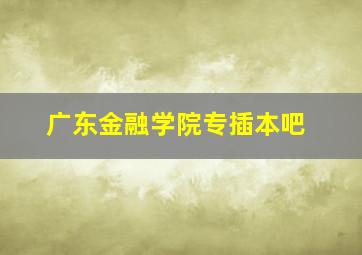 广东金融学院专插本吧